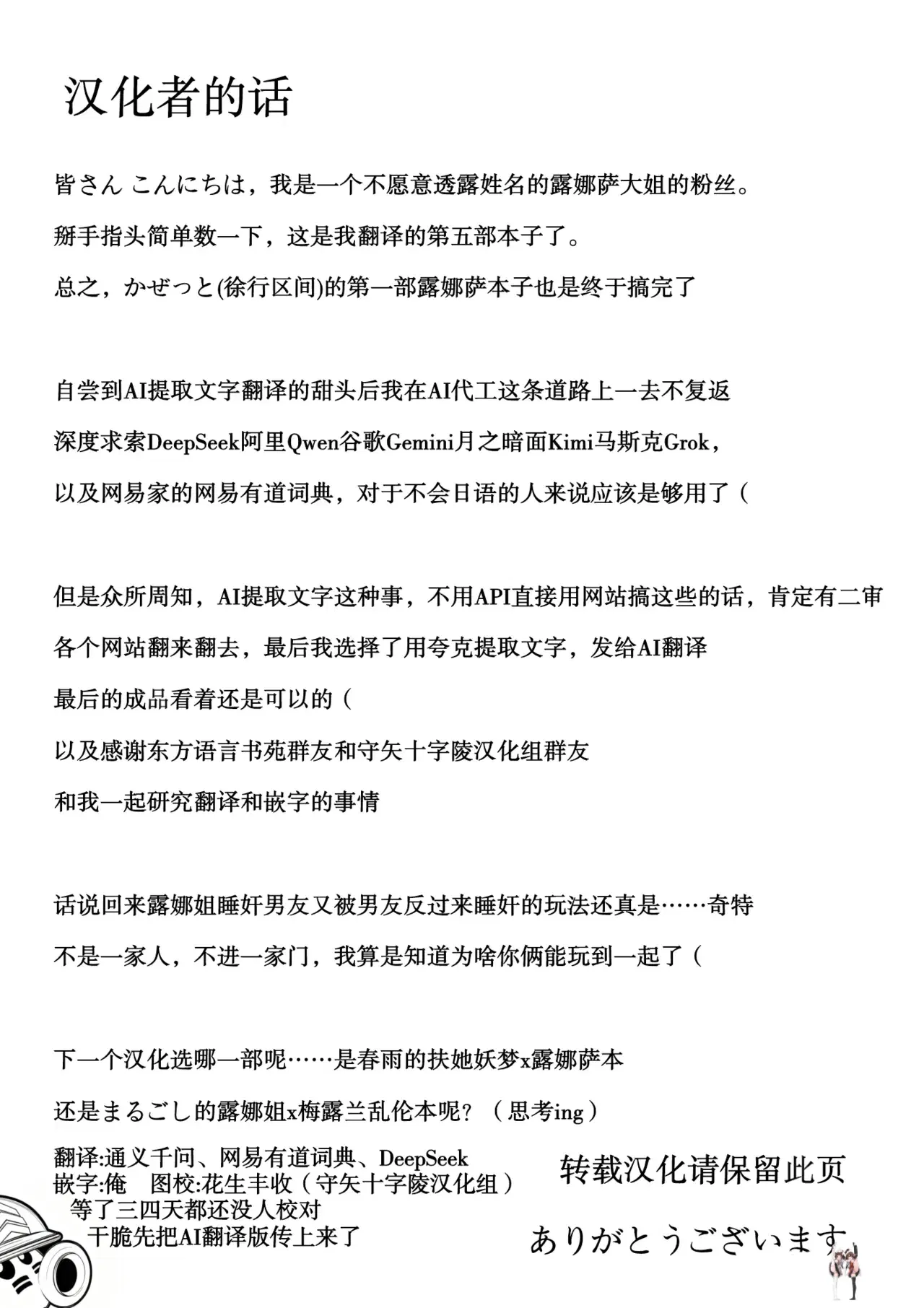 汉化者的话

皆さん こんにちは，我是一个不愿意透露姓名的露娜萨大姐的粉丝。

掰手指头简单数一下，这是我翻译的第五部本子了。

总之，かぜっと(徐行区间)的第一部露娜萨本子也是终于搞完了

自尝到AI提取文字翻译的甜头后我在AI代工这条道路上一去不复返

深度求索DeepSeek阿里Qwen谷歌Gemini月之暗面Kimi马斯克Grok，

以及网易家的网易有道词典，对于不会日语的人来说应该是够用了（

但是众所周知，AI提取文字这种事，不用API直接用网站搞这些的话，肯定有二审

各个网站翻来翻去，最后我选择了用夸克提取文字，发给AI翻译

最后的成品看着还是可以的（

以及感谢东方语言书苑群友和守矢十字陵汉化组群友

和我一起研究翻译和嵌字的事情

话说回来露娜姐睡奸男友又被男友反过来睡奸的玩法还真是……奇特

不是一家人，不进一家门，我算是知道为啥你俩能玩到一起了（

下一个汉化选哪一部呢……是春雨的扶她妖梦x露娜萨本

还是まるごし的露娜姐x梅露兰乱伦本呢？（思考ing）

翻译:通义千问、网易有道词典、DeepSeek
嵌字:俺 图校:花生丰收（守矢十字陵汉化组）
等了三四天都还没人校对
干脆先把AI翻译版传上来了

转载汉化请保留此页

ありがとうございます